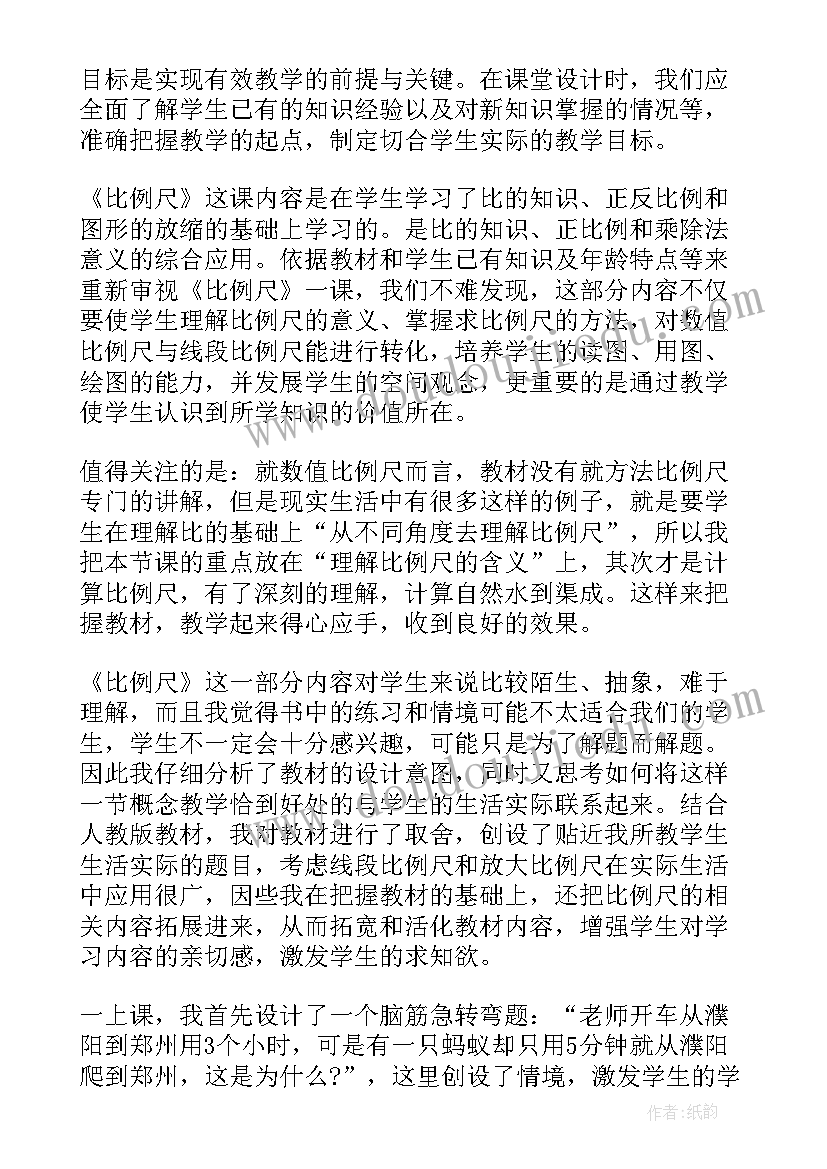 目标是实现有效教学的前提与关键。在课堂设计时，我们应全面了解学生已有的知识经验以及对新知识掌握的情况等，准确把握教学的起点，制定切合学生实际的教学目标。

《比例尺》这课内容是在学生学习了比的知识、正反比例和图形的放缩的基础上学习的。是比的知识、正比例和乘除法意义的综合应用。依据教材和学生已有知识及年龄特点等来重新审视《比例尺》一课，我们不难发现，这部分内容不仅要使学生理解比例尺的意义、掌握求比例尺的方法，对数值比例尺与线段比例尺能进行转化，培养学生的读图、用图、绘图的能力，并发展学生的空间观念，更重要的是通过教学使学生认识到所学知识的价值所在。

值得关注的是：就数值比例尺而言，教材没有就方法比例尺专门的讲解，但是现实生活中有很多这样的例子，就是要学生在理解比的基础上“从不同角度去理解比例尺”，所以我把本节课的重点放在“理解比例尺的含义”上，其次才是计算比例尺，有了深刻的理解，计算自然水到渠成。这样来把握教材，教学起来得心应手，收到良好的效果。

《比例尺》这一部分内容对学生来说比较陌生、抽象，难于理解，而且我觉得书中的练习和情境可能不太适合我们的学生，学生不一定会十分感兴趣，可能只是为了解题而解题。因此我仔细分析了教材的设计意图，同时又思考如何将这样一节概念教学恰到好处的与学生的生活实际联系起来。结合人教版教材，我对教材进行了取舍，创设了贴近我所教学生生活实际的题目，考虑线段比例尺和放大比例尺在实际生活中应用很广，因些我在把握教材的基础上，还把比例尺的相关内容拓展进来，从而拓宽和活化教材内容，增强学生对学习内容的亲切感，激发学生的求知欲。

一上课，我首先设计了一个脑筋急转弯题：“老师开车从濮阳到郑州用3个小时，可是有一只蚂蚁却只用5分钟就从濮阳爬到郑州，这是为什么？”，这里创设了情境，激发学生的学

作者：纸韵